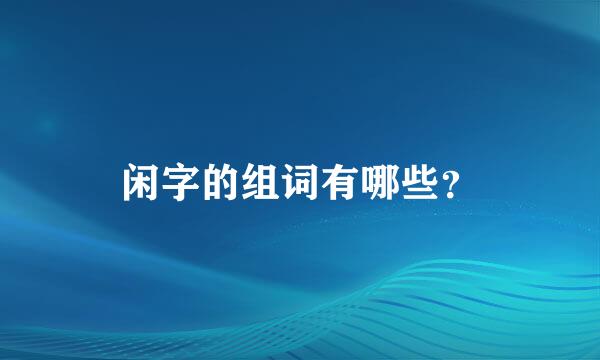 闲字的组词有哪些？